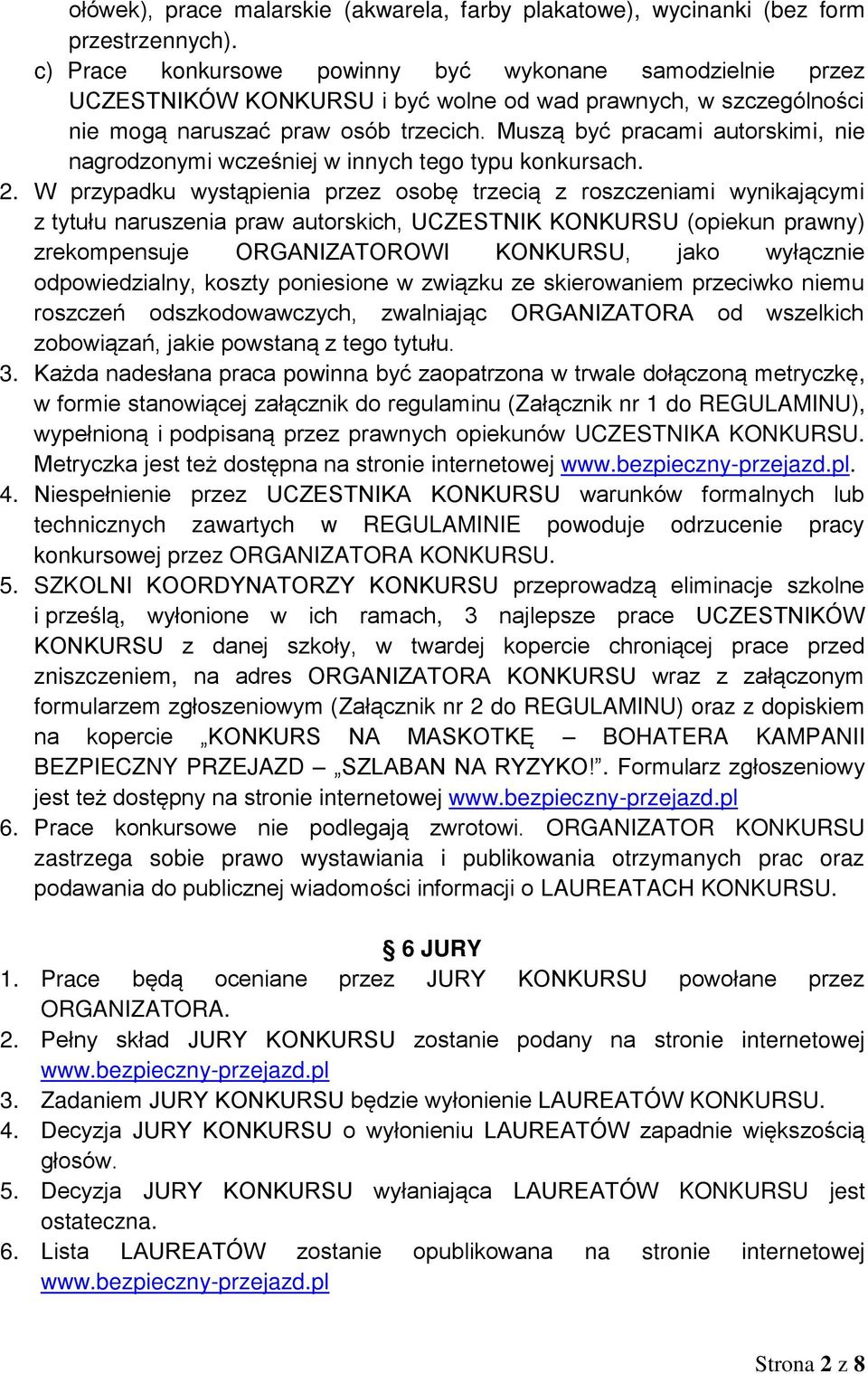 ołówek), prace malarskie (akwarela, farby plakatowe), wycinanki (bez form przestrzennych).
c) Prace konkursowe powinny być wykonane samodzielnie przez UCZESTNIKÓW KONKURSU i być wolne od wad prawnych, w szczególności nie mogą naruszać praw osób trzecich. Muszą być pracami autorskimi, nie nagrodzonymi wcześniej w innych tego typu konkursach.
2. W przypadku wystąpienia przez osobę trzecią z roszczeniami wynikającymi z tytułu naruszenia praw autorskich, UCZESTNIK KONKURSU (opiekun prawny) zrekompensuje ORGANIZATOROWI KONKURSU, jako wyłącznie odpowiedzialny, koszty poniesione w związku ze skierowaniem przeciwko niemu roszczeń odszkodowawczych, zwalniając ORGANIZATORA od wszelkich zobowiązań, jakie powstaną z tego tytułu.
3. Każda nadesłana praca powinna być zaopatrzona w trwale dołączoną metryczkę, w formie stanowiącej załącznik do regulaminu (Załącznik nr 1 do REGULAMINU), wypełnioną i podpisaną przez prawnych opiekunów UCZESTNIKA KONKURSU. Metryczka jest też dostępna na stronie internetowej www.bezpieczny-przejazd.pl.
4. Niespełnienie przez UCZESTNIKA KONKURSU warunków formalnych lub technicznych zawartych w REGULAMINIE powoduje odrzucenie pracy konkursowej przez ORGANIZATORA KONKURSU.
5. SZKOLNI KOORDYNATORZY KONKURSU przeprowadzą eliminacje szkolne i prześlą, wyłonione w ich ramach, 3 najlepsze prace UCZESTNIKÓW KONKURSU z danej szkoły, w twardej kopercie chroniącej prace przed zniszczeniem, na adres ORGANIZATORA KONKURSU wraz z załączonym formularzem zgłoszeniowym (Załącznik nr 2 do REGULAMINU) oraz z dopiskiem na kopercie „KONKURS NA MASKOTKĘ – BOHATERA KAMPANII BEZPIECZNY PRZEJAZD – „SZLABAN NA RYZYKO!”. Formularz zgłoszeniowy jest też dostępny na stronie internetowej www.bezpieczny-przejazd.pl
6. Prace konkursowe nie podlegają zwrotowi. ORGANIZATOR KONKURSU zastrzega sobie prawo wystawiania i publikowania otrzymanych prac oraz podawania do publicznej wiadomości informacji o LAUREATACH KONKURSU.

§ 6 JURY
1. Prace będą oceniane przez JURY KONKURSU powołane przez ORGANIZATORA.
2. Pełny skład JURY KONKURSU zostanie podany na stronie internetowej www.bezpieczny-przejazd.pl
3. Zadaniem JURY KONKURSU będzie wyłonienie LAUREATÓW KONKURSU.
4. Decyzja JURY KONKURSU o wyłonieniu LAUREATÓW zapadnie większością głosów.
5. Decyzja JURY KONKURSU wyłaniająca LAUREATÓW KONKURSU jest ostateczna.
6. Lista LAUREATÓW zostanie opublikowana na stronie internetowej www.bezpieczny-przejazd.pl

Strona 2 z 8